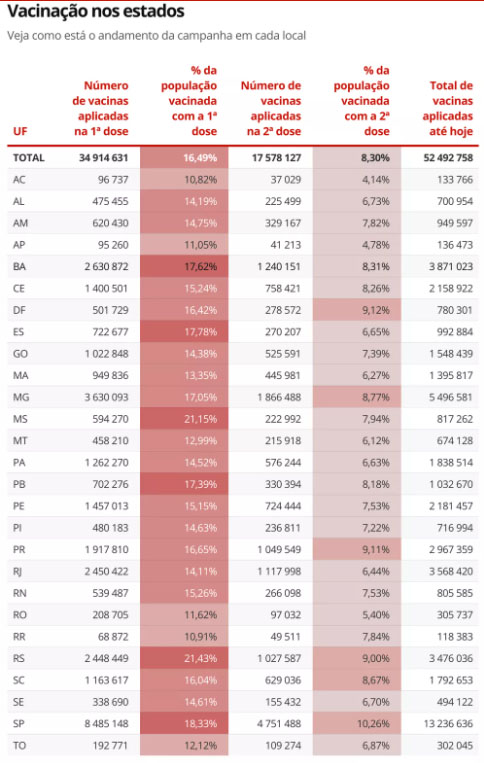 Vacinação nos estados

Veja como está o andamento da campanha em cada local

| UF | Número de vacinas aplicadas na 1ª dose | % da população vacinada com a 1ª dose | Número de vacinas aplicadas na 2ª dose | % da população vacinada com a 2ª dose | Total de vacinas aplicadas até hoje |
|---|---|---|---|---|---|
| TOTAL | 34 914 631 | 16,49% | 17 578 127 | 8,30% | 52 492 758 |
| AC | 96 737 | 10,82% | 37 029 | 4,14% | 133 766 |
| AL | 475 455 | 14,19% | 225 499 | 6,73% | 700 954 |
| AM | 620 430 | 14,75% | 329 167 | 7,82% | 949 597 |
| AP | 95 260 | 11,05% | 41 213 | 4,78% | 136 473 |
| BA | 2 630 872 | 17,62% | 1 240 151 | 8,31% | 3 871 023 |
| CE | 1 400 501 | 15,24% | 758 421 | 8,26% | 2 158 922 |
| DF | 501 729 | 16,42% | 278 572 | 9,12% | 780 301 |
| ES | 722 677 | 17,78% | 270 207 | 6,65% | 992 884 |
| GO | 1 022 848 | 14,38% | 525 591 | 7,39% | 1 548 439 |
| MA | 949 836 | 13,35% | 445 981 | 6,27% | 1 395 817 |
| MG | 3 630 093 | 17,05% | 1 866 488 | 8,77% | 5 496 581 |
| MS | 594 270 | 21,15% | 222 992 | 7,94% | 817 262 |
| MT | 458 210 | 12,99% | 215 918 | 6,12% | 674 128 |
| PA | 1 262 270 | 14,52% | 576 244 | 6,63% | 1 838 514 |
| PB | 702 276 | 17,39% | 330 394 | 8,18% | 1 032 670 |
| PE | 1 457 013 | 15,15% | 724 444 | 7,53% | 2 181 457 |
| PI | 480 183 | 14,63% | 236 811 | 7,22% | 716 994 |
| PR | 1 917 810 | 16,65% | 1 049 549 | 9,11% | 2 967 359 |
| RJ | 2 450 422 | 14,11% | 1 117 998 | 6,44% | 3 568 420 |
| RN | 539 487 | 15,26% | 266 098 | 7,53% | 805 585 |
| RO | 208 705 | 11,62% | 97 032 | 5,40% | 305 737 |
| RR | 68 872 | 10,91% | 49 511 | 7,84% | 118 383 |
| RS | 2 448 449 | 21,43% | 1 027 587 | 9,00% | 3 476 036 |
| SC | 1 163 617 | 16,04% | 629 036 | 8,67% | 1 792 653 |
| SE | 338 690 | 14,61% | 155 432 | 6,70% | 494 122 |
| SP | 8 485 148 | 18,33% | 4 751 488 | 10,26% | 13 236 636 |
| TO | 192 771 | 12,12% | 109 274 | 6,87% | 302 045 |